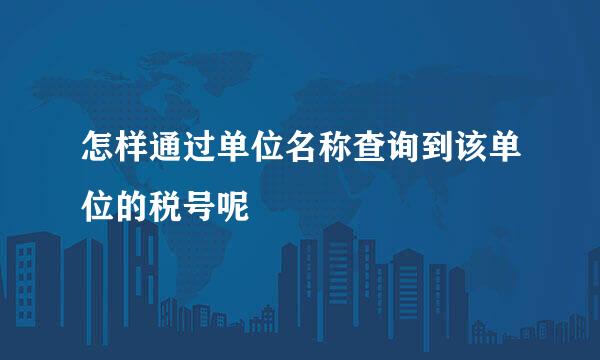 怎样通过单位名称查询到该单位的税号呢